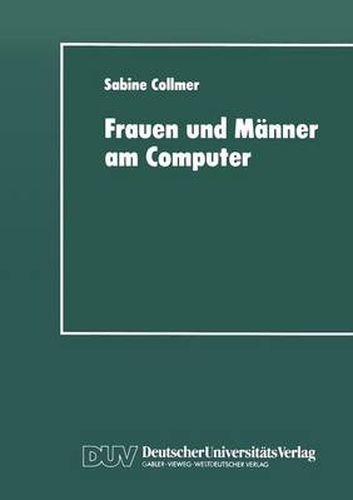 Sabine Collmer

Frauen und Männer am Computer

DUV DeutscherUniversitätsVerlag
GABLER·VIEWEG·WESTDEUTSCHER VERLAG